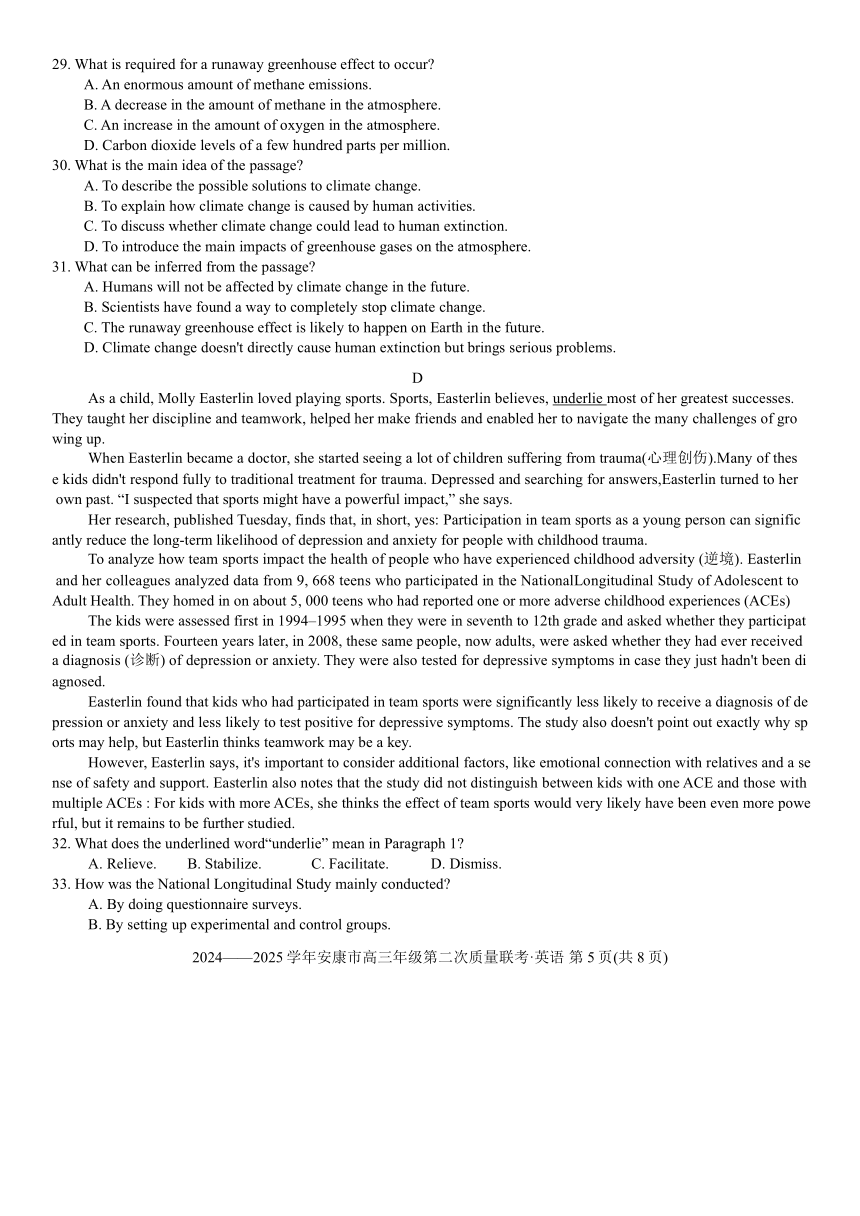 29. What is required for a runaway greenhouse effect to occur?
A. An enormous amount of methane emissions.
B. A decrease in the amount of methane in the atmosphere.
C. An increase in the amount of oxygen in the atmosphere.
D. Carbon dioxide levels of a few hundred parts per million.
30. What is the main idea of the passage?
A. To describe the possible solutions to climate change.
B. To explain how climate change is caused by human activities.
C. To discuss whether climate change could lead to human extinction.
D. To introduce the main impacts of greenhouse gases on the atmosphere.
31. What can be inferred from the passage?
A. Humans will not be affected by climate change in the future.
B. Scientists have found a way to completely stop climate change.
C. The runaway greenhouse effect is likely to happen on Earth in the future.
D. Climate change doesn't directly cause human extinction but brings serious problems.

D

As a child, Molly Easterlin loved playing sports. Sports, Easterlin believes, underlie most of her greatest successes. They taught her discipline and teamwork, helped her make friends and enabled her to navigate the many challenges of growing up.

When Easterlin became a doctor, she started seeing a lot of children suffering from trauma(心理创伤).Many of these kids didn't respond fully to traditional treatment for trauma. Depressed and searching for answers,Easterlin turned to her own past. “I suspected that sports might have a powerful impact,” she says.

Her research, published Tuesday, finds that, in short, yes: Participation in team sports as a young person can significantly reduce the long-term likelihood of depression and anxiety for people with childhood trauma.

To analyze how team sports impact the health of people who have experienced childhood adversity (逆境). Easterlin and her colleagues analyzed data from 9, 668 teens who participated in the NationalLongitudinal Study of Adolescent to Adult Health. They homed in on about 5, 000 teens who had reported one or more adverse childhood experiences (ACEs)

The kids were assessed first in 1994–1995 when they were in seventh to 12th grade and asked whether they participated in team sports. Fourteen years later, in 2008, these same people, now adults, were asked whether they had ever received a diagnosis (诊断) of depression or anxiety. They were also tested for depressive symptoms in case they just hadn't been diagnosed.

Easterlin found that kids who had participated in team sports were significantly less likely to receive a diagnosis of depression or anxiety and less likely to test positive for depressive symptoms. The study also doesn't point out exactly why sports may help, but Easterlin thinks teamwork may be a key.

However, Easterlin says, it's important to consider additional factors, like emotional connection with relatives and a sense of safety and support. Easterlin also notes that the study did not distinguish between kids with one ACE and those with multiple ACEs : For kids with more ACEs, she thinks the effect of team sports would very likely have been even more powerful, but it remains to be further studied.
32. What does the underlined word“underlie” mean in Paragraph 1?
A. Relieve. B. Stabilize. C. Facilitate. D. Dismiss.
33. How was the National Longitudinal Study mainly conducted?
A. By doing questionnaire surveys.
B. By setting up experimental and control groups.

2024——2025 学年安康市高三年级第二次质量联考·英语 第 5 页(共 8 页)